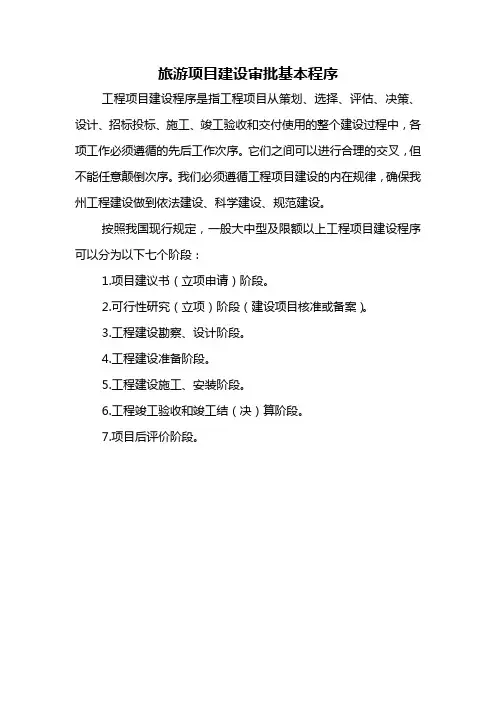 旅游项目建设审批基本程序

工程项目建设程序是指工程项目从策划、选择、评估、决策、设计、招标投标、施工、竣工验收和交付使用的整个建设过程中，各项工作必须遵循的先后工作次序。它们之间可以进行合理的交叉，但不能任意颠倒次序。我们必须遵循工程项目建设的内在规律，确保我州工程建设做到依法建设、科学建设、规范建设。

按照我国现行规定，一般大中型及限额以上工程项目建设程序可以分为以下七个阶段：

1.项目建议书（立项申请）阶段。

2.可行性研究（立项）阶段（建设项目核准或备案）。

3.工程建设勘察、设计阶段。

4.工程建设准备阶段。

5.工程建设施工、安装阶段。

6.工程竣工验收和竣工结（决）算阶段。

7.项目后评价阶段。